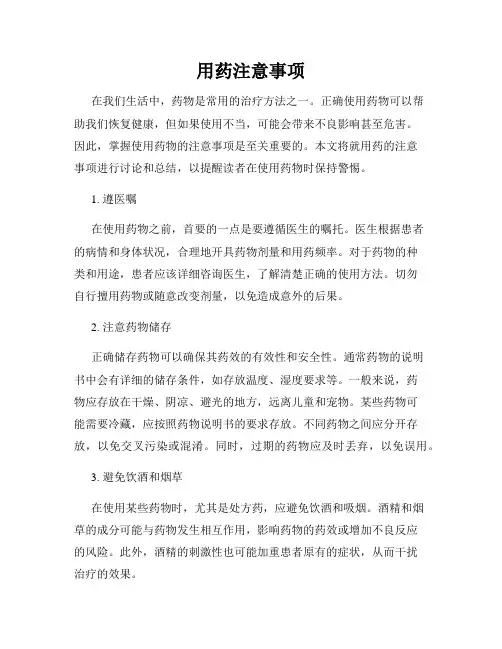 用药注意事项

在我们生活中，药物是常用的治疗方法之一。正确使用药物可以帮助我们恢复健康，但如果使用不当，可能会带来不良影响甚至危害。因此，掌握使用药物的注意事项是至关重要的。本文将就用药的注意事项进行讨论和总结，以提醒读者在使用药物时保持警惕。

1. 遵医嘱

在使用药物之前，首要的一点是要遵循医生的嘱托。医生根据患者的病情和身体状况，合理地开具药物剂量和用药频率。对于药物的种类和用途，患者应该详细咨询医生，了解清楚正确的使用方法。切勿自行擅用药物或随意改变剂量，以免造成意外的后果。

2. 注意药物储存

正确储存药物可以确保其药效的有效性和安全性。通常药物的说明书中会有详细的储存条件，如存放温度、湿度要求等。一般来说，药物应存放在干燥、阴凉、避光的地方，远离儿童和宠物。某些药物可能需要冷藏，应按照药物说明书的要求存放。不同药物之间应分开存放，以免交叉污染或混淆。同时，过期的药物应及时丢弃，以免误用。

3. 避免饮酒和烟草

在使用某些药物时，尤其是处方药，应避免饮酒和吸烟。酒精和烟草的成分可能与药物发生相互作用，影响药物的药效或增加不良反应的风险。此外，酒精的刺激性也可能加重患者原有的症状，从而干扰治疗的效果。